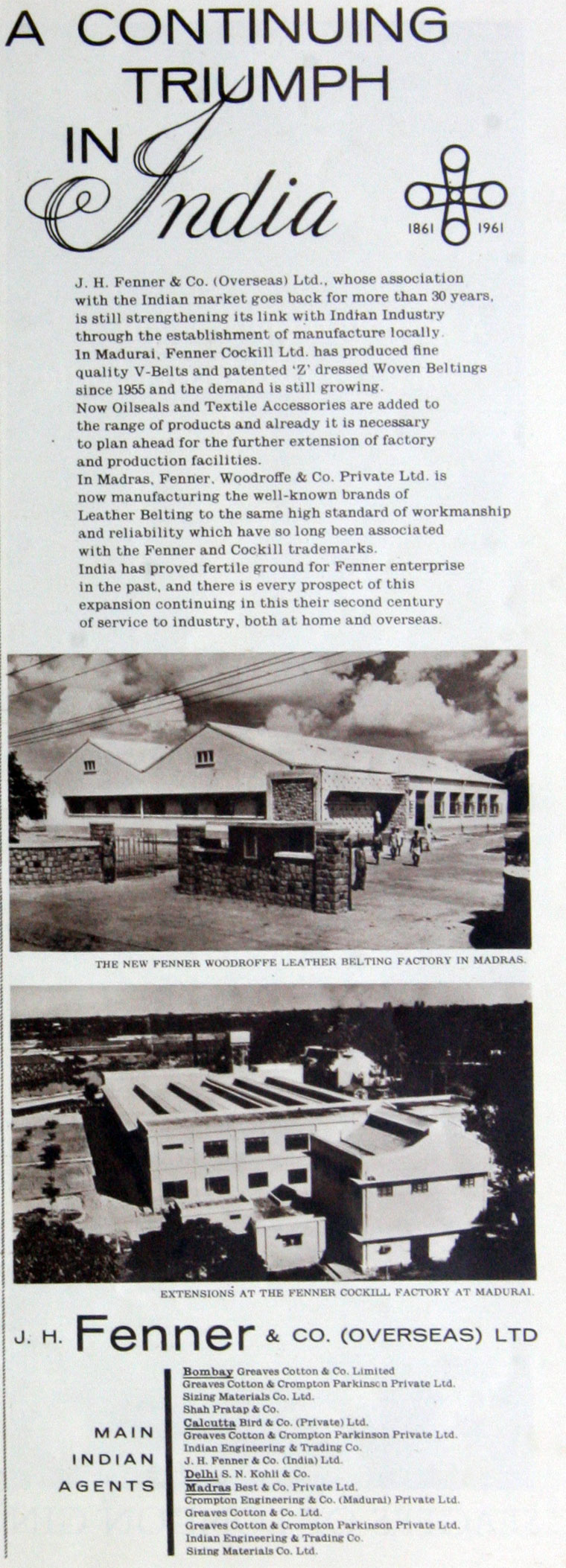 A CONTINUING TRIUMPH IN India

1861 1961

J. H. Fenner & Co. (Overseas) Ltd., whose association with the Indian market goes back for more than 30 years, is still strengthening its link with Indian Industry through the establishment of manufacture locally.
In Madurai, Fenner Cockill Ltd. has produced fine quality V-Belts and patented 'Z' dressed Woven Beltings since 1955 and the demand is still growing.
Now Oilseals and Textile Accessories are added to the range of products and already it is necessary to plan ahead for the further extension of factory and production facilities.
In Madras, Fenner, Woodroffe & Co. Private Ltd. is now manufacturing the well-known brands of Leather Belting to the same high standard of workmanship and reliability which have so long been associated with the Fenner and Cockill trademarks.
India has proved fertile ground for Fenner enterprise in the past, and there is every prospect of this expansion continuing in this their second century of service to industry, both at home and overseas.

THE NEW FENNER WOODROFFE LEATHER BELTING FACTORY IN MADRAS.

EXTENSIONS AT THE FENNER COCKILL FACTORY AT MADURAI.

J. H. Fenner & CO. (OVERSEAS) LTD

MAIN INDIAN AGENTS

Bombay Greaves Cotton & Co. Limited
Greaves Cotton & Crompton Parkinson Private Ltd.
Sizing Materials Co. Ltd.
Shah Pratap & Co.
Calcutta Bird & Co. (Private) Ltd.
Greaves Cotton & Crompton Parkinson Private Ltd.
Indian Engineering & Trading Co.
J. H. Fenner & Co. (India) Ltd.
Delhi S. N. Kohli & Co.
Madras Best & Co. Private Ltd.
Crompton Engineering & Co. (Madurai) Private Ltd.
Greaves Cotton & Co. Ltd.
Greaves Cotton & Crompton Parkinson Private Ltd.
Indian Engineering & Trading Co.
Sizing Materials Co. Ltd.